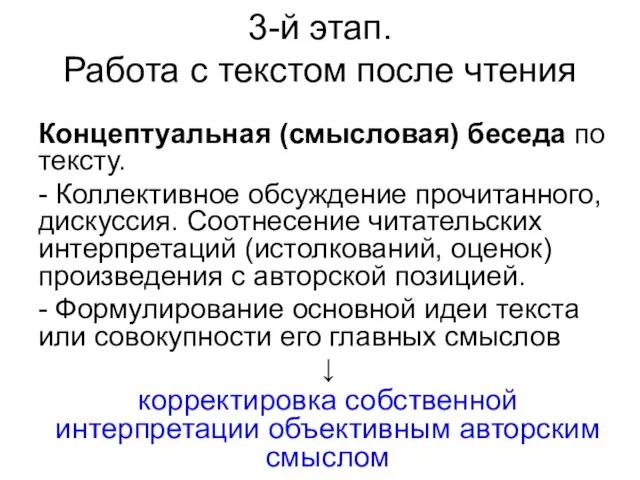 3-й этап.
Работа с текстом после чтения

Концептуальная (смысловая) беседа по тексту.

- Коллективное обсуждение прочитанного, дискуссия. Соотнесение читательских интерпретаций (истолкований, оценок) произведения с авторской позицией.

- Формулирование основной идеи текста или совокупности его главных смыслов

↓

корректировка собственной интерпретации объективным авторским смыслом